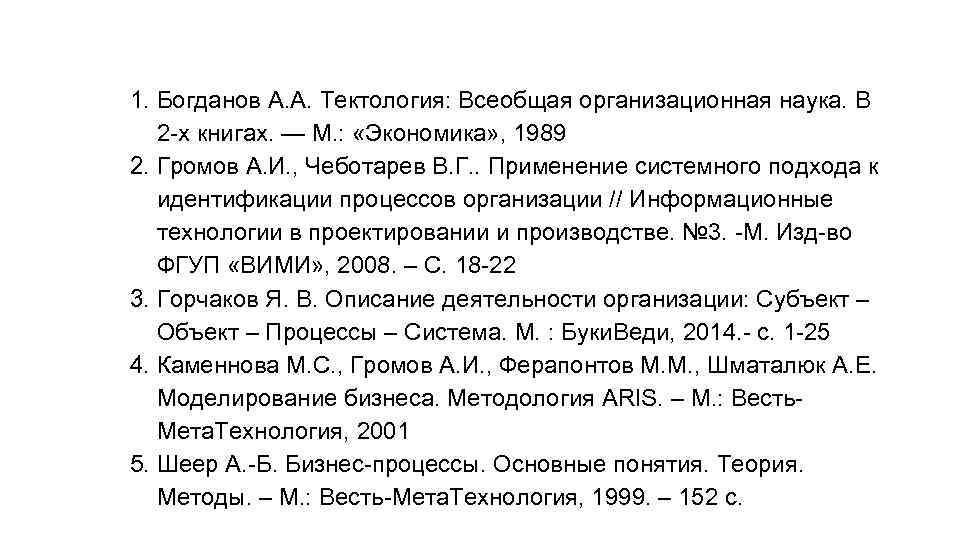 1. Богданов А.А. Тектология: Всеобщая организационная наука. В 2-х книгах. — М.: «Экономика», 1989
2. Громов А.И., Чеботарев В.Г.. Применение системного подхода к идентификации процессов организации // Информационные технологии в проектировании и производстве. №3. -М. Изд-во ФГУП «ВИМИ», 2008. – С. 18-22
3. Горчаков Я. В. Описание деятельности организации: Субъект – Объект – Процессы – Система. М. : БукиВеди, 2014.- с. 1-25
4. Каменнова М.С., Громов А.И., Ферапонтов М.М., Шматалюк А.Е. Моделирование бизнеса. Методология ARIS. – М.: Весть-МетаТехнология, 2001
5. Шеер А.-Б. Бизнес-процессы. Основные понятия. Теория. Методы. – М.: Весть-МетаТехнология, 1999. – 152 с.